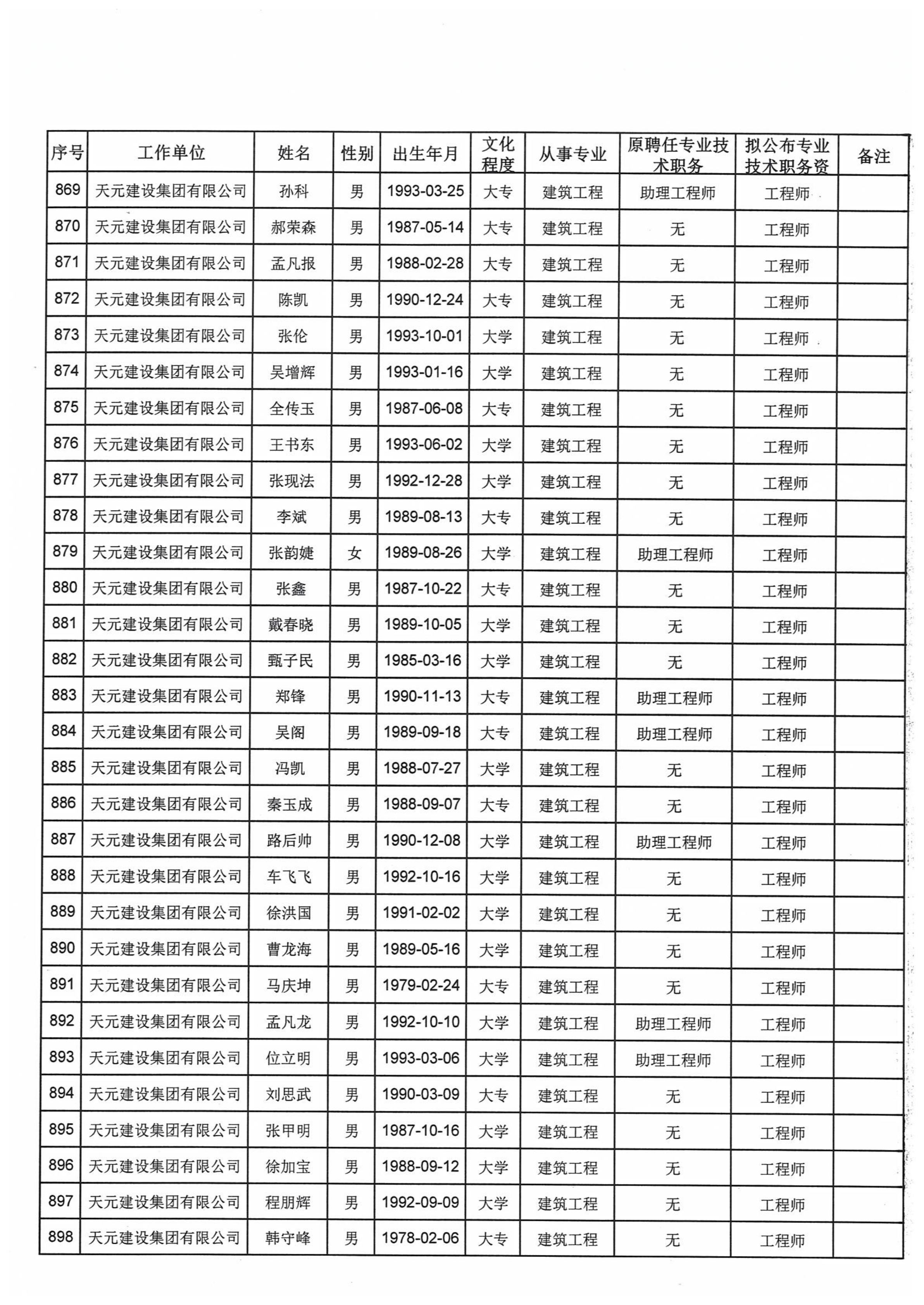 | 序号 | 工作单位 | 姓名 | 性别 | 出生年月 | 文化程度 | 从事专业 | 原聘任专业技术职务 | 拟公布专业技术职务资 | 备注 |
|---|---|---|---|---|---|---|---|---|---|
| 869 | 天元建设集团有限公司 | 孙科 | 男 | 1993-03-25 | 大专 | 建筑工程 | 助理工程师 | 工程师 | |
| 870 | 天元建设集团有限公司 | 郝荣森 | 男 | 1987-05-14 | 大专 | 建筑工程 | 无 | 工程师 | |
| 871 | 天元建设集团有限公司 | 孟凡报 | 男 | 1988-02-28 | 大专 | 建筑工程 | 无 | 工程师 | |
| 872 | 天元建设集团有限公司 | 陈凯 | 男 | 1990-12-24 | 大专 | 建筑工程 | 无 | 工程师 | |
| 873 | 天元建设集团有限公司 | 张伦 | 男 | 1993-10-01 | 大学 | 建筑工程 | 无 | 工程师 | |
| 874 | 天元建设集团有限公司 | 吴增辉 | 男 | 1993-01-16 | 大学 | 建筑工程 | 无 | 工程师 | |
| 875 | 天元建设集团有限公司 | 全传玉 | 男 | 1987-06-08 | 大专 | 建筑工程 | 无 | 工程师 | |
| 876 | 天元建设集团有限公司 | 王书东 | 男 | 1993-06-02 | 大学 | 建筑工程 | 无 | 工程师 | |
| 877 | 天元建设集团有限公司 | 张现法 | 男 | 1992-12-28 | 大学 | 建筑工程 | 无 | 工程师 | |
| 878 | 天元建设集团有限公司 | 李斌 | 男 | 1989-08-13 | 大专 | 建筑工程 | 无 | 工程师 | |
| 879 | 天元建设集团有限公司 | 张韵婕 | 女 | 1989-08-26 | 大学 | 建筑工程 | 助理工程师 | 工程师 | |
| 880 | 天元建设集团有限公司 | 张鑫 | 男 | 1987-10-22 | 大专 | 建筑工程 | 无 | 工程师 | |
| 881 | 天元建设集团有限公司 | 戴春晓 | 男 | 1989-10-05 | 大学 | 建筑工程 | 无 | 工程师 | |
| 882 | 天元建设集团有限公司 | 甄子民 | 男 | 1985-03-16 | 大学 | 建筑工程 | 无 | 工程师 | |
| 883 | 天元建设集团有限公司 | 郑锋 | 男 | 1990-11-13 | 大专 | 建筑工程 | 助理工程师 | 工程师 | |
| 884 | 天元建设集团有限公司 | 吴阁 | 男 | 1989-09-18 | 大专 | 建筑工程 | 助理工程师 | 工程师 | |
| 885 | 天元建设集团有限公司 | 冯凯 | 男 | 1988-07-27 | 大学 | 建筑工程 | 无 | 工程师 | |
| 886 | 天元建设集团有限公司 | 秦玉成 | 男 | 1988-09-07 | 大专 | 建筑工程 | 无 | 工程师 | |
| 887 | 天元建设集团有限公司 | 路后帅 | 男 | 1990-12-08 | 大学 | 建筑工程 | 助理工程师 | 工程师 | |
| 888 | 天元建设集团有限公司 | 车飞飞 | 男 | 1992-10-16 | 大学 | 建筑工程 | 无 | 工程师 | |
| 889 | 天元建设集团有限公司 | 徐洪国 | 男 | 1991-02-02 | 大学 | 建筑工程 | 无 | 工程师 | |
| 890 | 天元建设集团有限公司 | 曹龙海 | 男 | 1989-05-16 | 大学 | 建筑工程 | 无 | 工程师 | |
| 891 | 天元建设集团有限公司 | 马庆坤 | 男 | 1979-02-24 | 大专 | 建筑工程 | 无 | 工程师 | |
| 892 | 天元建设集团有限公司 | 孟凡龙 | 男 | 1992-10-10 | 大学 | 建筑工程 | 助理工程师 | 工程师 | |
| 893 | 天元建设集团有限公司 | 位立明 | 男 | 1993-03-06 | 大学 | 建筑工程 | 助理工程师 | 工程师 | |
| 894 | 天元建设集团有限公司 | 刘思武 | 男 | 1990-03-09 | 大专 | 建筑工程 | 无 | 工程师 | |
| 895 | 天元建设集团有限公司 | 张甲明 | 男 | 1987-10-16 | 大学 | 建筑工程 | 无 | 工程师 | |
| 896 | 天元建设集团有限公司 | 徐加宝 | 男 | 1988-09-12 | 大学 | 建筑工程 | 无 | 工程师 | |
| 897 | 天元建设集团有限公司 | 程朋辉 | 男 | 1992-09-09 | 大学 | 建筑工程 | 无 | 工程师 | |
| 898 | 天元建设集团有限公司 | 韩守峰 | 男 | 1978-02-06 | 大专 | 建筑工程 | 无 | 工程师 | |